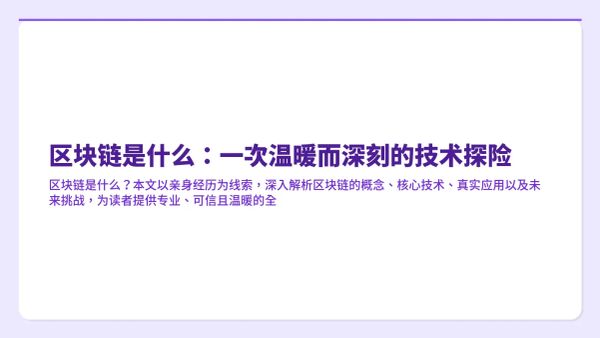 区块链是什么：一次温暖而深刻的技术探险

区块链是什么？本文以亲身经历为线索，深入解析区块链的概念、核心技术、真实应用以及未来挑战，为读者提供专业、可信且温暖的全